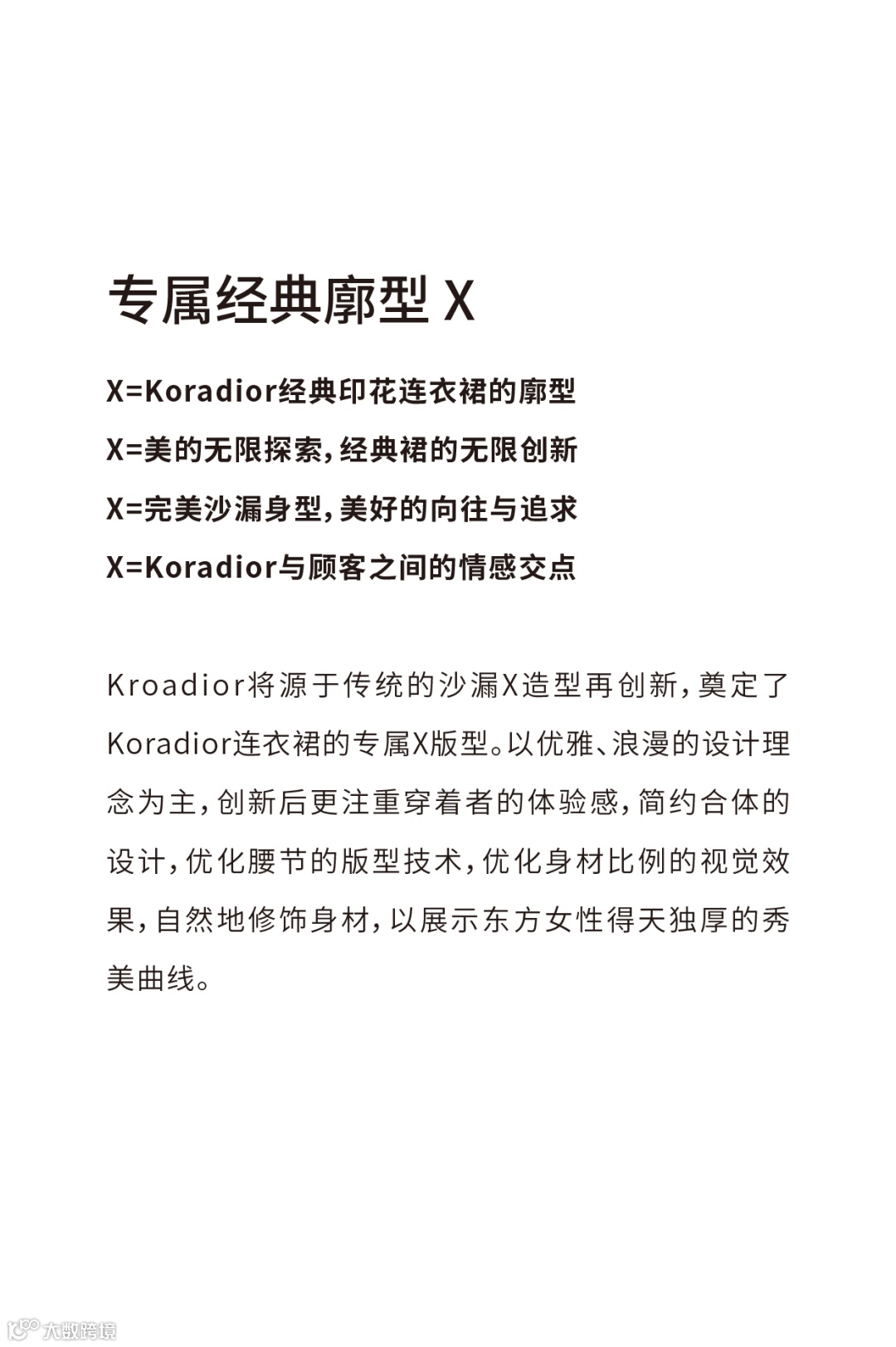 专属经典廓型 X

X=Koradior经典印花连衣裙的廓型

X=美的无限探索，经典裙的无限创新

X=完美沙漏身型，美好的向往与追求

X=Koradior与顾客之间的情感交点

Kroadior将源于传统的沙漏X造型再创新，奠定了Koradior连衣裙的专属X版型。以优雅、浪漫的设计理念为主，创新后更注重穿着者的体验感，简约合体的设计，优化腰节的版型技术，优化身材比例的视觉效果，自然地修饰身材，以展示东方女性得天独厚的秀美曲线。

大数跨境